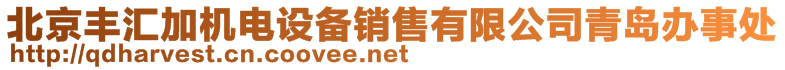 北京丰汇加机电设备销售有限公司青岛办事处
http://qdharvest.cn.coovee.net